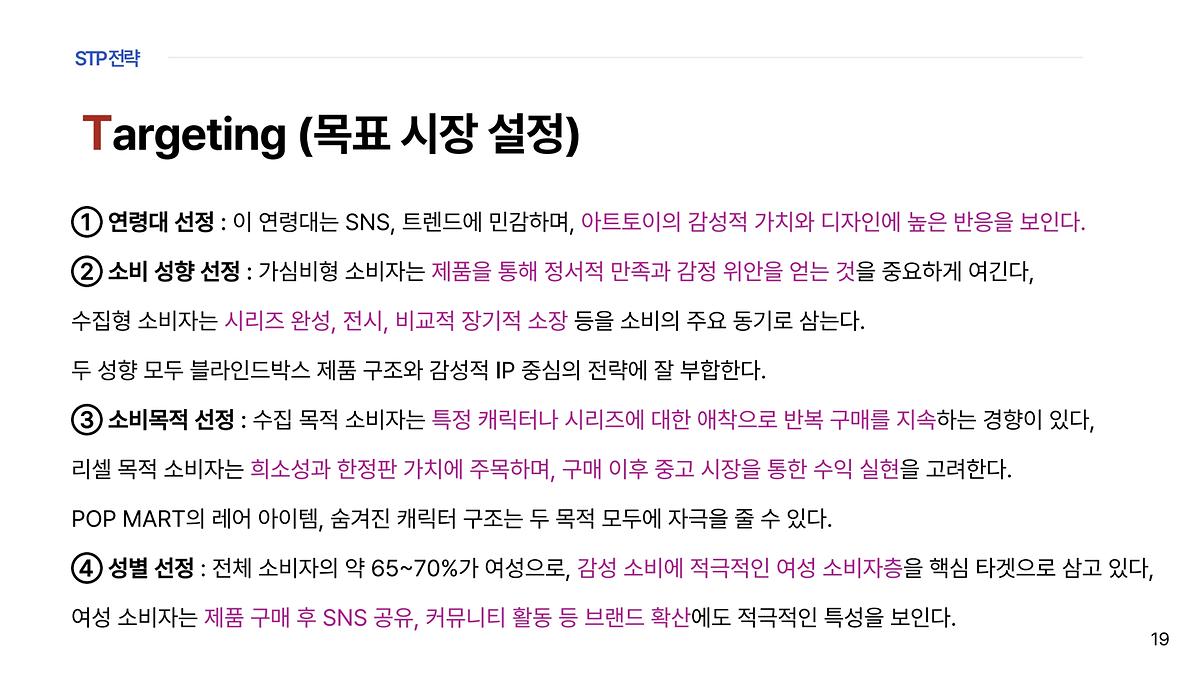 STP전략

Targeting (목표 시장 설정)

① 연령대 선정 : 이 연령대는 SNS, 트렌드에 민감하며, 아트토이의 감성적 가치와 디자인에 높은 반응을 보인다.

② 소비 성향 선정 : 가심비형 소비자는 제품을 통해 정서적 만족과 감정 위안을 얻는 것을 중요하게 여긴다,

수집형 소비자는 시리즈 완성, 전시, 비교적 장기적 소장 등을 소비의 주요 동기로 삼는다.

두 성향 모두 블라인드박스 제품 구조와 감성적 IP 중심의 전략에 잘 부합한다.

③ 소비목적 선정 : 수집 목적 소비자는 특정 캐릭터나 시리즈에 대한 애착으로 반복 구매를 지속하는 경향이 있다,

리셀 목적 소비자는 희소성과 한정판 가치에 주목하며, 구매 이후 중고 시장을 통한 수익 실현을 고려한다.

POP MART의 레어 아이템, 숨겨진 캐릭터 구조는 두 목적 모두에 자극을 줄 수 있다.

④ 성별 선정 : 전체 소비자의 약 65~70%가 여성으로, 감성 소비에 적극적인 여성 소비자층을 핵심 타겟으로 삼고 있다,

여성 소비자는 제품 구매 후 SNS 공유, 커뮤니티 활동 등 브랜드 확산에도 적극적인 특성을 보인다.

19